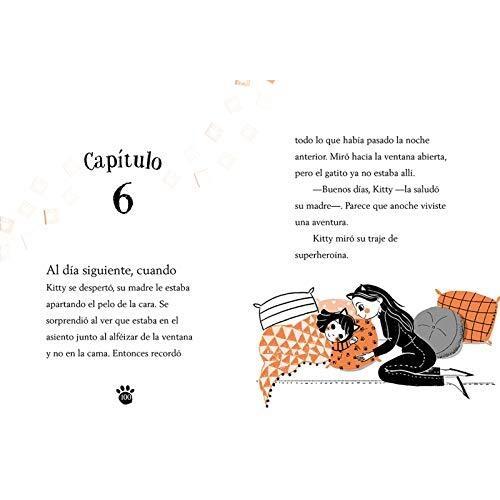 Capítulo
6

Al día siguiente, cuando Kitty se despertó, su madre le estaba apartando el pelo de la cara. Se sorprendió al ver que estaba en el asiento junto al alféizar de la ventana y no en la cama. Entonces recordó

100

todo lo que había pasado la noche anterior. Miró hacia la ventana abierta, pero el gatito ya no estaba allí.

—Buenos días, Kitty —la saludó su madre—. Parece que anoche viviste una aventura.

Kitty miró su traje de superheroína.